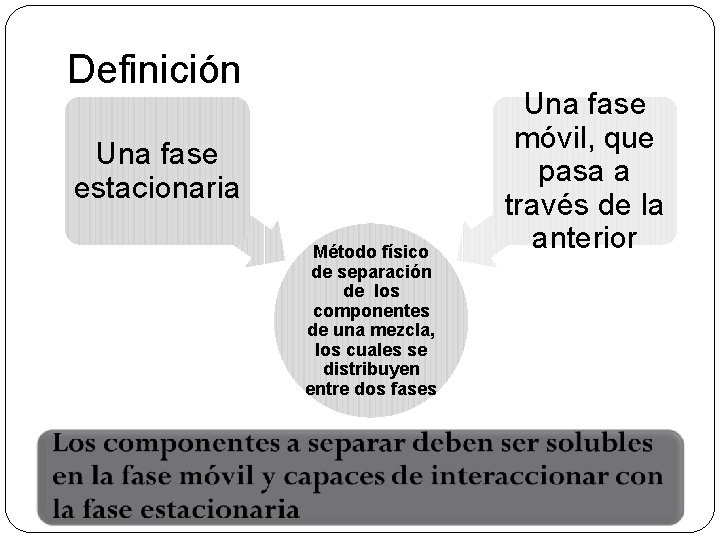 Definición

Una fase estacionaria

Una fase móvil, que pasa a través de la anterior

Método físico de separación de los componentes de una mezcla, los cuales se distribuyen entre dos fases

Los componentes a separar deben ser solubles en la fase móvil y capaces de interaccionar con la fase estacionaria